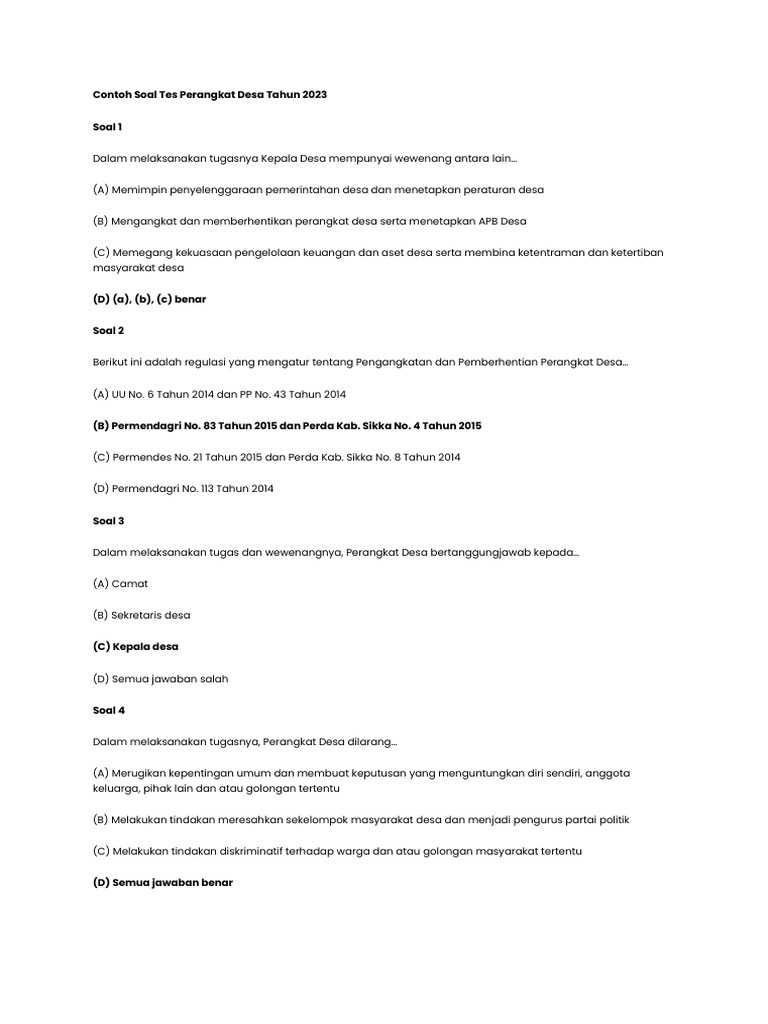 Contoh Soal Tes Perangkat Desa Tahun 2023

Soal 1

Dalam melaksanakan tugasnya Kepala Desa mempunyai wewenang antara lain...

(A) Memimpin penyelenggaraan pemerintahan desa dan menetapkan peraturan desa

(B) Mengangkat dan memberhentikan perangkat desa serta menetapkan APB Desa

(C) Memegang kekuasaan pengelolaan keuangan dan aset desa serta membina ketentraman dan ketertiban masyarakat desa

(D) (a), (b), (c) benar

Soal 2

Berikut ini adalah regulasi yang mengatur tentang Pengangkatan dan Pemberhentian Perangkat Desa...

(A) UU No. 6 Tahun 2014 dan PP No. 43 Tahun 2014

(B) Permendagri No. 83 Tahun 2015 dan Perda Kab. Sikka No. 4 Tahun 2015

(C) Permendes No. 21 Tahun 2015 dan Perda Kab. Sikka No. 8 Tahun 2014

(D) Permendagri No. 113 Tahun 2014

Soal 3

Dalam melaksanakan tugas dan wewenangnya, Perangkat Desa bertanggungjawab kepada...

(A) Camat

(B) Sekretaris desa

(C) Kepala desa

(D) Semua jawaban salah

Soal 4

Dalam melaksanakan tugasnya, Perangkat Desa dilarang...

(A) Merugikan kepentingan umum dan membuat keputusan yang menguntungkan diri sendiri, anggota keluarga, pihak lain dan atau golongan tertentu

(B) Melakukan tindakan meresahkan sekelompok masyarakat desa dan menjadi pengurus partai politik

(C) Melakukan tindakan diskriminatif terhadap warga dan atau golongan masyarakat tertentu

(D) Semua jawaban benar